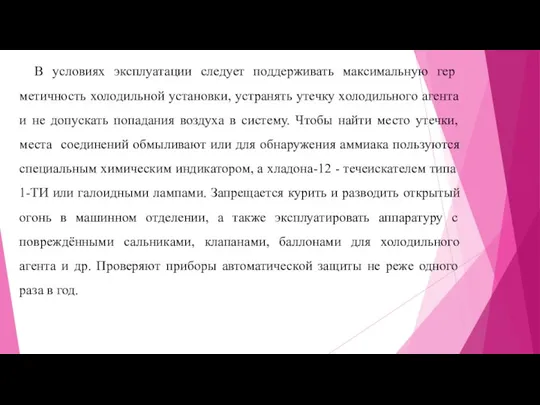 В условиях эксплуатации следует поддерживать максимальную гер метичность холодильной установки, устранять утечку холодильного агента и не допускать попадания воздуха в систему. Чтобы найти место утечки, места соединений обмыливают или для обнаружения аммиака пользуются специальным химическим индикатором, а хладона-12 - течеискателем типа 1-ТИ или галоидными лампами. Запрещается курить и разводить открытый огонь в машинном отделении, а также эксплуатировать аппаратуру с повреждёнными сальниками, клапанами, баллонами для холодильного агента и др. Проверяют приборы автоматической защиты не реже одного раза в год.